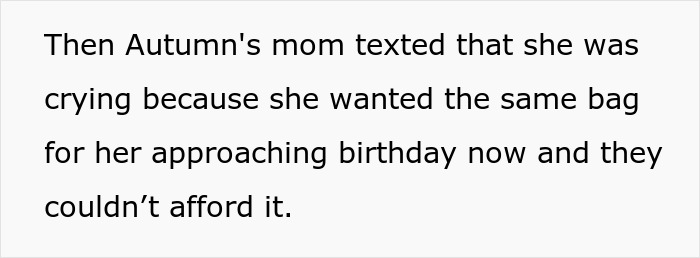 Then Autumn's mom texted that she was crying because she wanted the same bag for her approaching birthday now and they couldn’t afford it.